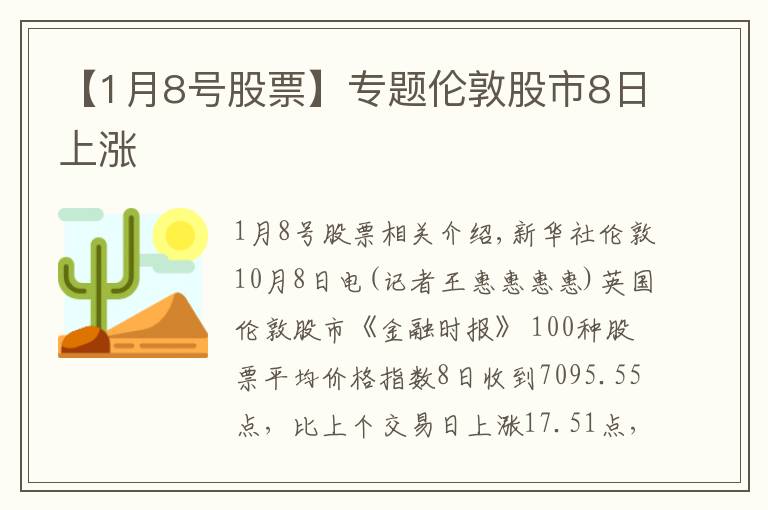 【1月8号股票】专题伦敦股市8日上涨

1月8号股票相关介绍，新华社伦敦10月8日电（记者王惠惠惠惠）英国伦敦股市《金融时报》100种股票平均价格指数8日收到7095.55点，比上个交易日上涨17.51点，